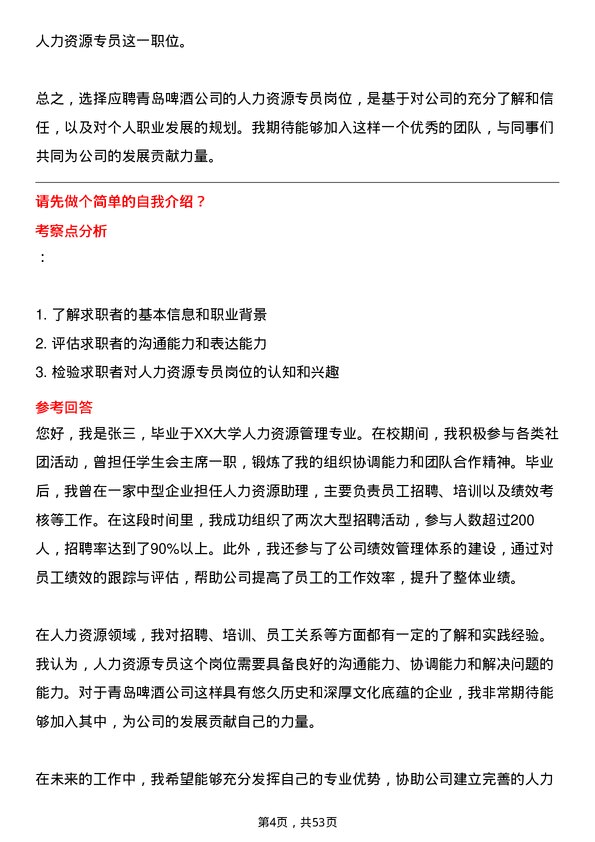 人力资源专员这一职位。

总之，选择应聘青岛啤酒公司的人力资源专员岗位，是基于对公司的充分了解和信任，以及对个人职业发展的规划。我期待能够加入这样一个优秀的团队，与同事们共同为公司的发展贡献力量。

请先做个简单的自我介绍？

考察点分析

：

1. 了解求职者的基本信息和职业背景
2. 评估求职者的沟通能力和表达能力
3. 检验求职者对人力资源专员岗位的认知和兴趣

参考回答

您好，我是张三，毕业于XX大学人力资源管理专业。在校期间，我积极参与各类社团活动，曾担任学生会主席一职，锻炼了我的组织协调能力和团队合作精神。毕业后，我曾在一家中型企业担任人力资源助理，主要负责员工招聘、培训以及绩效考核等工作。在这段时间里，我成功组织了两次大型招聘活动，参与人数超过200人，招聘率达到了90%以上。此外，我还参与了公司绩效管理体系的建设，通过对员工绩效的跟踪与评估，帮助公司提高了员工的工作效率，提升了整体业绩。

在人力资源领域，我对招聘、培训、员工关系等方面都有一定的了解和实践经验。我认为，人力资源专员这个岗位需要具备良好的沟通能力、协调能力和解决问题的能力。对于青岛啤酒公司这样具有悠久历史和深厚文化底蕴的企业，我非常期待能够加入其中，为公司的发展贡献自己的力量。

在未来的工作中，我希望能够充分发挥自己的专业优势，协助公司建立完善的人力

第4页，共53页